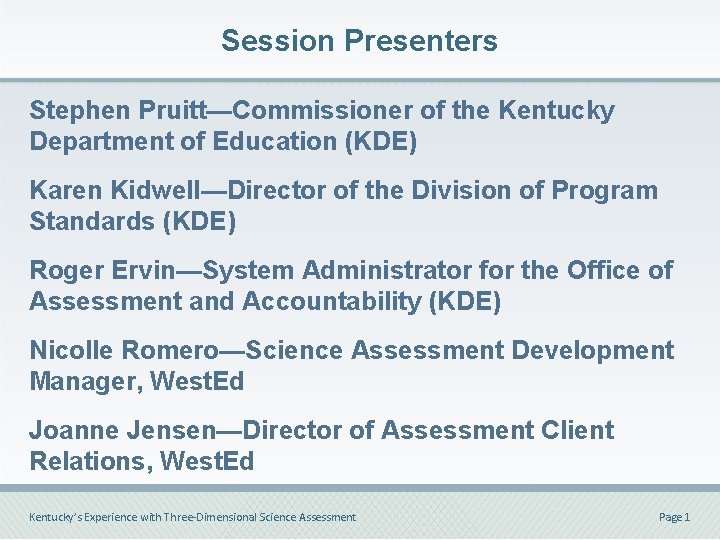 Session Presenters

Stephen Pruitt—Commissioner of the Kentucky Department of Education (KDE)

Karen Kidwell—Director of the Division of Program Standards (KDE)

Roger Ervin—System Administrator for the Office of Assessment and Accountability (KDE)

Nicolle Romero—Science Assessment Development Manager, WestEd

Joanne Jensen—Director of Assessment Client Relations, WestEd

Kentucky's Experience with Three-Dimensional Science Assessment

Page 1